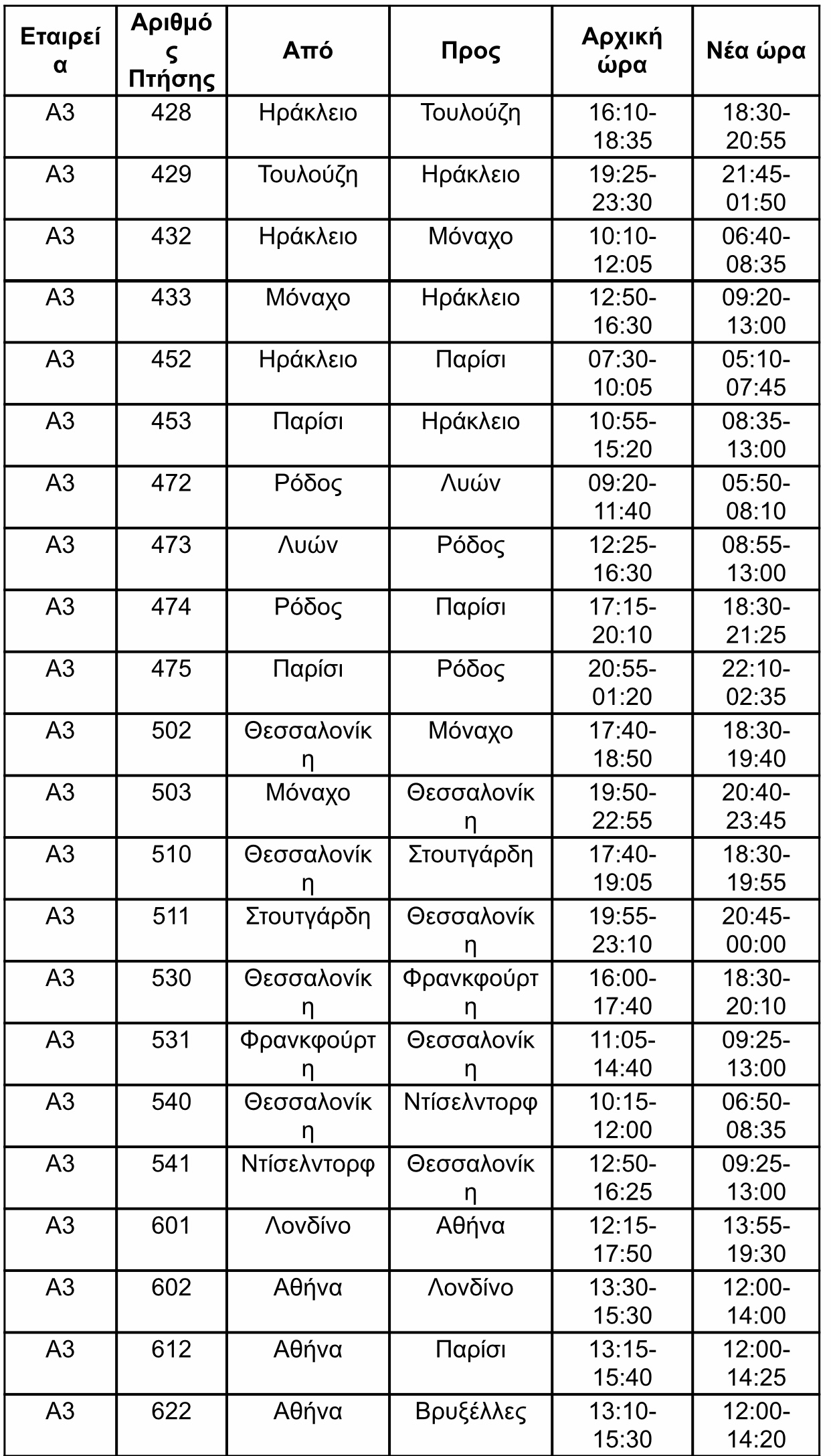 | Εταιρεία | Αριθμός Πτήσης | Από | Προς | Αρχική ώρα | Νέα ώρα |
|---|---|---|---|---|---|
| A3 | 428 | Ηράκλειο | Τουλούζη | 16:10-18:35 | 18:30-20:55 |
| A3 | 429 | Τουλούζη | Ηράκλειο | 19:25-23:30 | 21:45-01:50 |
| A3 | 432 | Ηράκλειο | Μόναχο | 10:10-12:05 | 06:40-08:35 |
| A3 | 433 | Μόναχο | Ηράκλειο | 12:50-16:30 | 09:20-13:00 |
| A3 | 452 | Ηράκλειο | Παρίσι | 07:30-10:05 | 05:10-07:45 |
| A3 | 453 | Παρίσι | Ηράκλειο | 10:55-15:20 | 08:35-13:00 |
| A3 | 472 | Ρόδος | Λυών | 09:20-11:40 | 05:50-08:10 |
| A3 | 473 | Λυών | Ρόδος | 12:25-16:30 | 08:55-13:00 |
| A3 | 474 | Ρόδος | Παρίσι | 17:15-20:10 | 18:30-21:25 |
| A3 | 475 | Παρίσι | Ρόδος | 20:55-01:20 | 22:10-02:35 |
| A3 | 502 | Θεσσαλονίκη | Μόναχο | 17:40-18:50 | 18:30-19:40 |
| A3 | 503 | Μόναχο | Θεσσαλονίκη | 19:50-22:55 | 20:40-23:45 |
| A3 | 510 | Θεσσαλονίκη | Στουτγάρδη | 17:40-19:05 | 18:30-19:55 |
| A3 | 511 | Στουτγάρδη | Θεσσαλονίκη | 19:55-23:10 | 20:45-00:00 |
| A3 | 530 | Θεσσαλονίκη | Φρανκφούρτη | 16:00-17:40 | 18:30-20:10 |
| A3 | 531 | Φρανκφούρτη | Θεσσαλονίκη | 11:05-14:40 | 09:25-13:00 |
| A3 | 540 | Θεσσαλονίκη | Ντίσελντορφ | 10:15-12:00 | 06:50-08:35 |
| A3 | 541 | Ντίσελντορφ | Θεσσαλονίκη | 12:50-16:25 | 09:25-13:00 |
| A3 | 601 | Λονδίνο | Αθήνα | 12:15-17:50 | 13:55-19:30 |
| A3 | 602 | Αθήνα | Λονδίνο | 13:30-15:30 | 12:00-14:00 |
| A3 | 612 | Αθήνα | Παρίσι | 13:15-15:40 | 12:00-14:25 |
| A3 | 622 | Αθήνα | Βρυξέλλες | 13:10-15:30 | 12:00-14:20 |